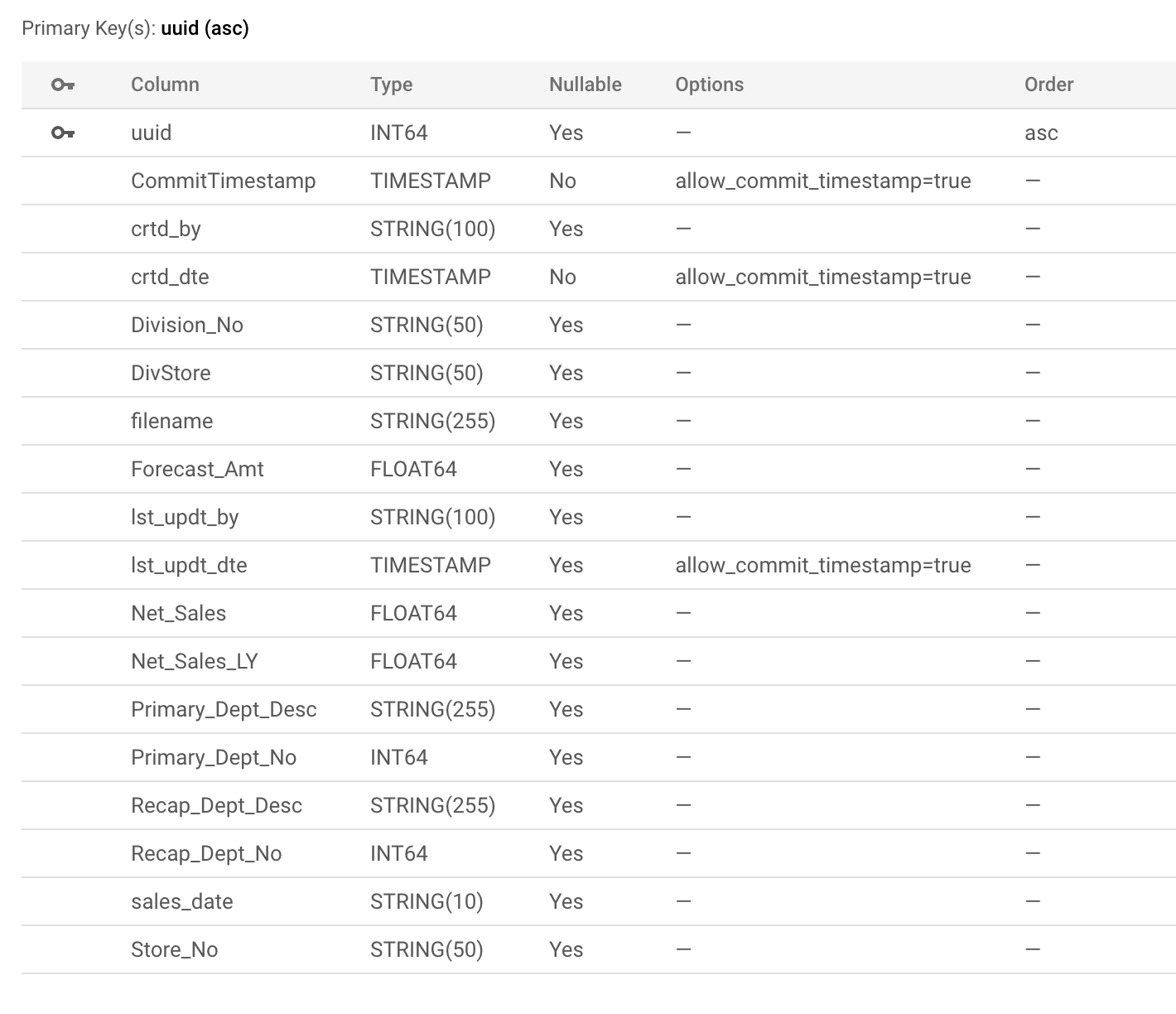 Primary Key(s): uuid (asc)

| | Column | Type | Nullable | Options | Order |
|---|---|---|---|---|---|
| | uuid | INT64 | Yes | — | asc |
| | CommitTimestamp | TIMESTAMP | No | allow_commit_timestamp=true | — |
| | crtd_by | STRING(100) | Yes | — | — |
| | crtd_dte | TIMESTAMP | No | allow_commit_timestamp=true | — |
| | Division_No | STRING(50) | Yes | — | — |
| | DivStore | STRING(50) | Yes | — | — |
| | filename | STRING(255) | Yes | — | — |
| | Forecast_Amt | FLOAT64 | Yes | — | — |
| | lst_updt_by | STRING(100) | Yes | — | — |
| | lst_updt_dte | TIMESTAMP | Yes | allow_commit_timestamp=true | — |
| | Net_Sales | FLOAT64 | Yes | — | — |
| | Net_Sales_LY | FLOAT64 | Yes | — | — |
| | Primary_Dept_Desc | STRING(255) | Yes | — | — |
| | Primary_Dept_No | INT64 | Yes | — | — |
| | Recap_Dept_Desc | STRING(255) | Yes | — | — |
| | Recap_Dept_No | INT64 | Yes | — | — |
| | sales_date | STRING(10) | Yes | — | — |
| | Store_No | STRING(50) | Yes | — | — |